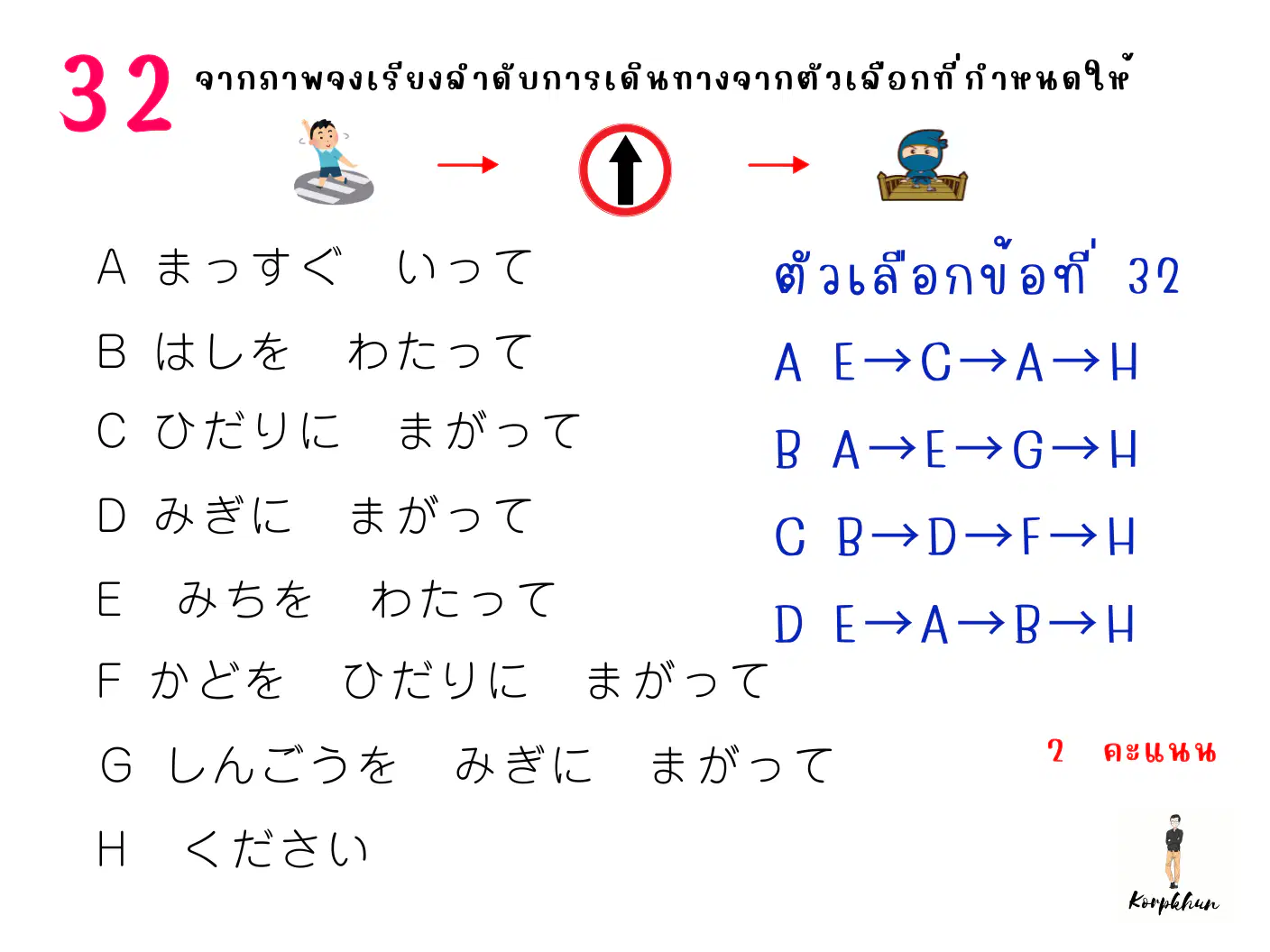 32 จากภาพจงเรียงลำดับการเดินทางจากตัวเลือกที่กำหนดให้

A まっすぐ　いって

B はしを　わたって

C ひだりに　まがって

D みぎに　まがって

E　みちを　わたって

F かどを　ひだりに　まがって

G しんごうを　みぎに　まがって

H　ください

ตัวเลือกข้อที่ 32

A E→C→A→H

B A→E→G→H

C B→D→F→H

D E→A→B→H

2 คะแนน

Korpkhun